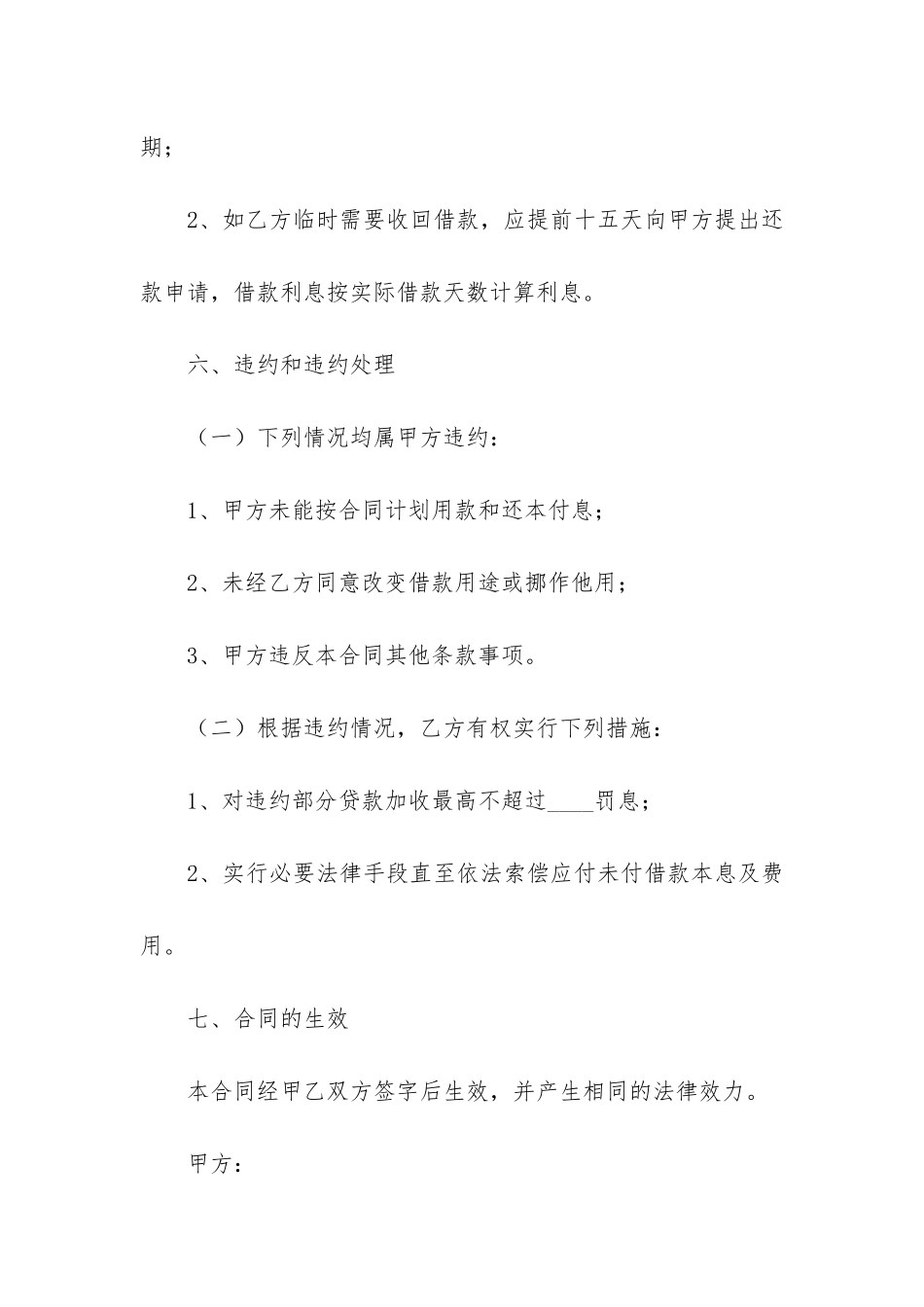 期；

2、如乙方临时需要收回借款，应提前十五天向甲方提出还款申请，借款利息按实际借款天数计算利息。

六、违约和违约处理

（一）下列情况均属甲方违约：

1、甲方未能按合同计划用款和还本付息；

2、未经乙方同意改变借款用途或挪作他用；

3、甲方违反本合同其他条款事项。

（二）根据违约情况，乙方有权实行下列措施：

1、对违约部分贷款加收最高不超过____罚息；

2、实行必要法律手段直至依法索偿应付未付借款本息及费用。

七、合同的生效

本合同经甲乙双方签字后生效，并产生相同的法律效力。

甲方：